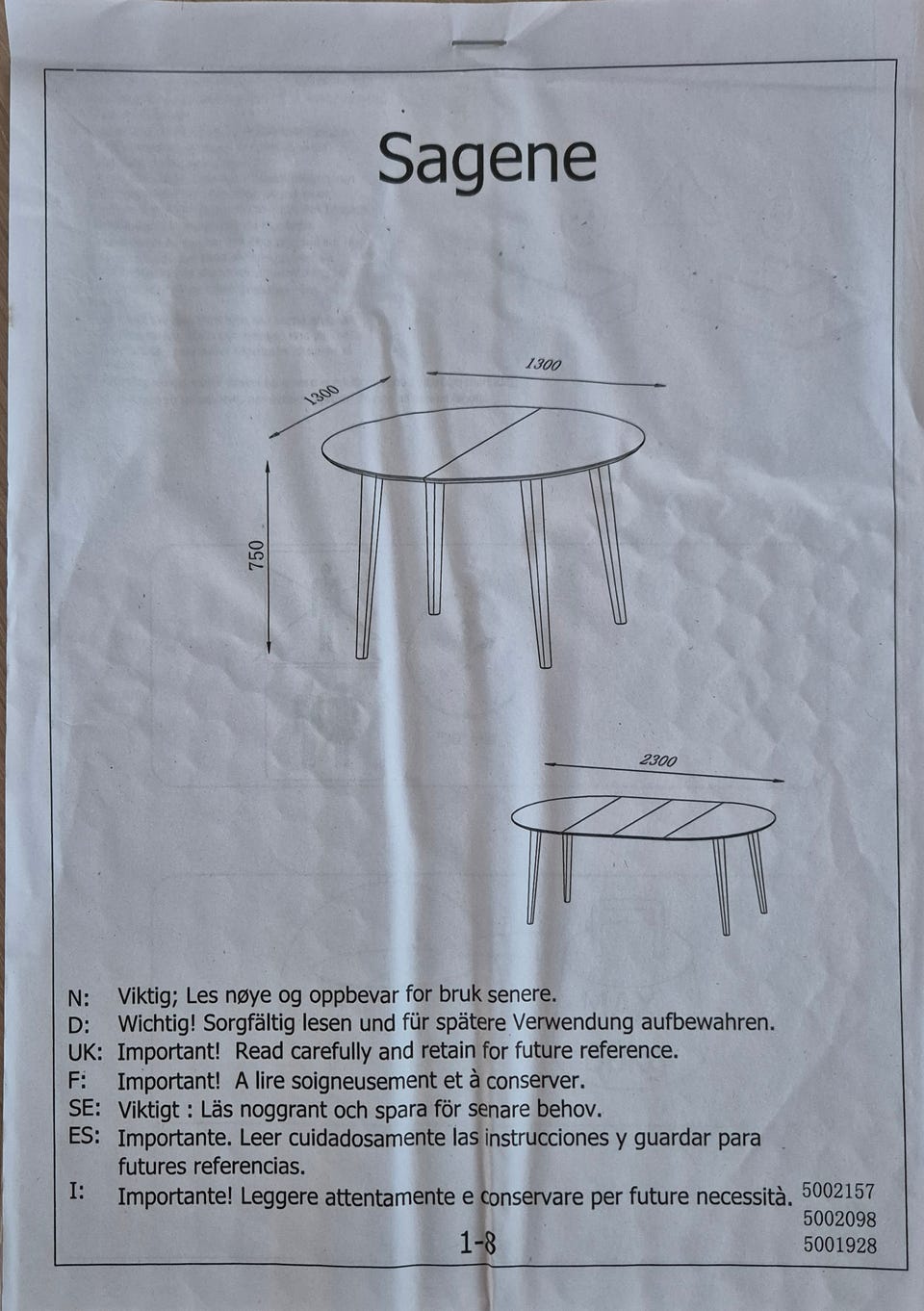 Sagene

1300

1300

750

2300

N: Viktig; Les nøye og oppbevar for bruk senere.
D: Wichtig! Sorgfältig lesen und für spätere Verwendung aufbewahren.
UK: Important! Read carefully and retain for future reference.
F: Important! A lire soigneusement et à conserver.
SE: Viktigt : Läs noggrant och spara för senare behov.
ES: Importante. Leer cuidadosamente las instrucciones y guardar para futures referencias.
I: Importante! Leggere attentamente e conservare per future necessità.

5002157
5002098
5001928

1-8